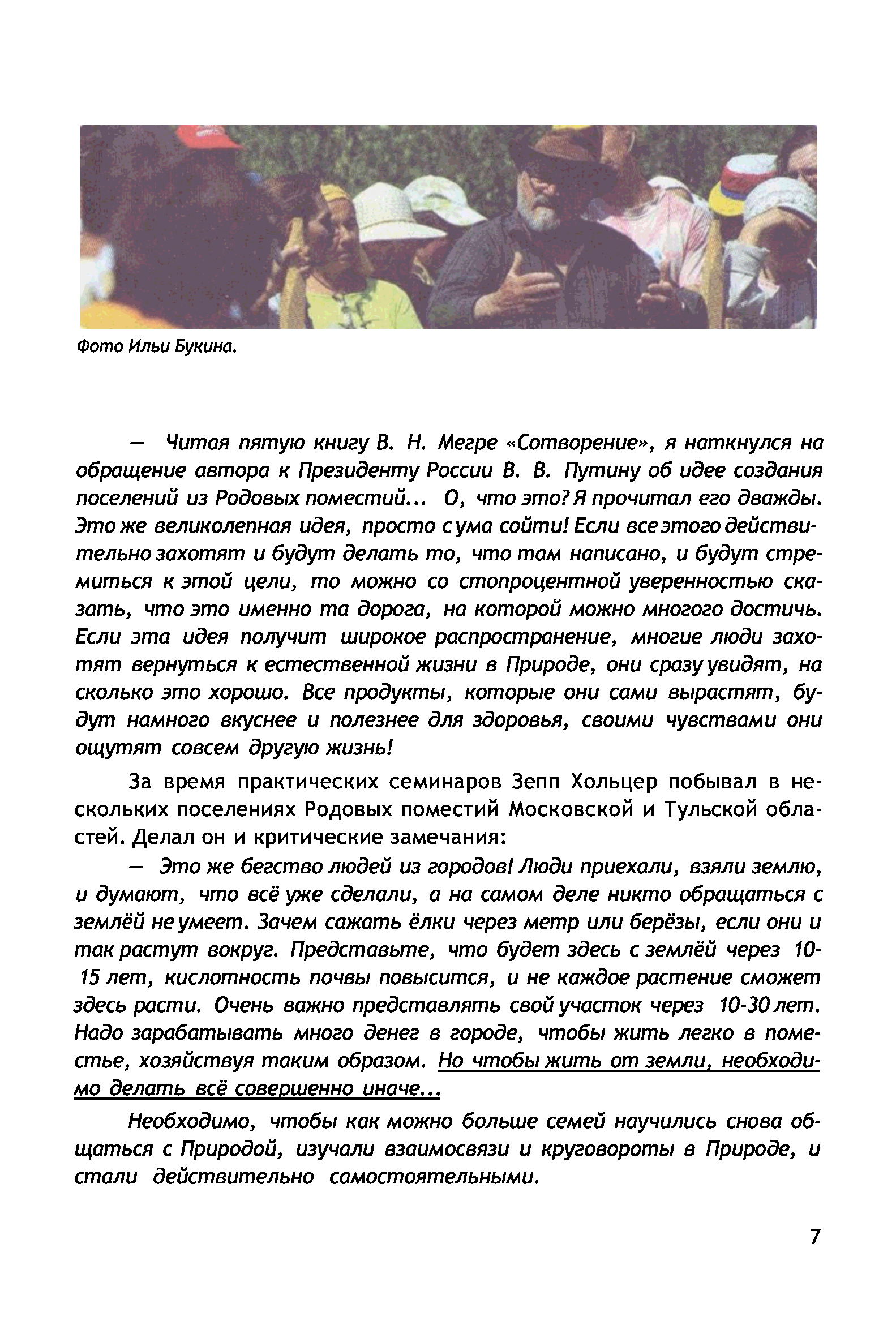 Фото Ильи Букина.

— Читая пятую книгу В. Н. Мегре «Сотворение», я наткнулся на обращение автора к Президенту России В. В. Путину об идее создания поселений из Родовых поместий... О, что это? Я прочитал его дважды. Это же великолепная идея, просто с ума сойти! Если все этого действительно захотят и будут делать то, что там написано, и будут стремиться к этой цели, то можно со стопроцентной уверенностью сказать, что это именно та дорога, на которой можно многого достичь. Если эта идея получит широкое распространение, многие люди захотят вернуться к естественной жизни в Природе, они сразу увидят, на сколько это хорошо. Все продукты, которые они сами вырастят, будут намного вкуснее и полезнее для здоровья, своими чувствами они ощутят совсем другую жизнь!

За время практических семинаров Зепп Хольцер побывал в нескольких поселениях Родовых поместий Московской и Тульской областей. Делал он и критические замечания:

— Это же бегство людей из городов! Люди приехали, взяли землю, и думают, что всё уже сделали, а на самом деле никто обращаться с землёй не умеет. Зачем сажать ёлки через метр или берёзы, если они и так растут вокруг. Представьте, что будет здесь с землёй через 10-15 лет, кислотность почвы повысится, и не каждое растение сможет здесь расти. Очень важно представлять свой участок через 10-30 лет. Надо зарабатывать много денег в городе, чтобы жить легко в поместье, хозяйствуя таким образом. Но чтобы жить от земли, необходимо делать всё совершенно иначе...

Необходимо, чтобы как можно больше семей научились снова общаться с Природой, изучали взаимосвязи и круговороты в Природе, и стали действительно самостоятельными.

7